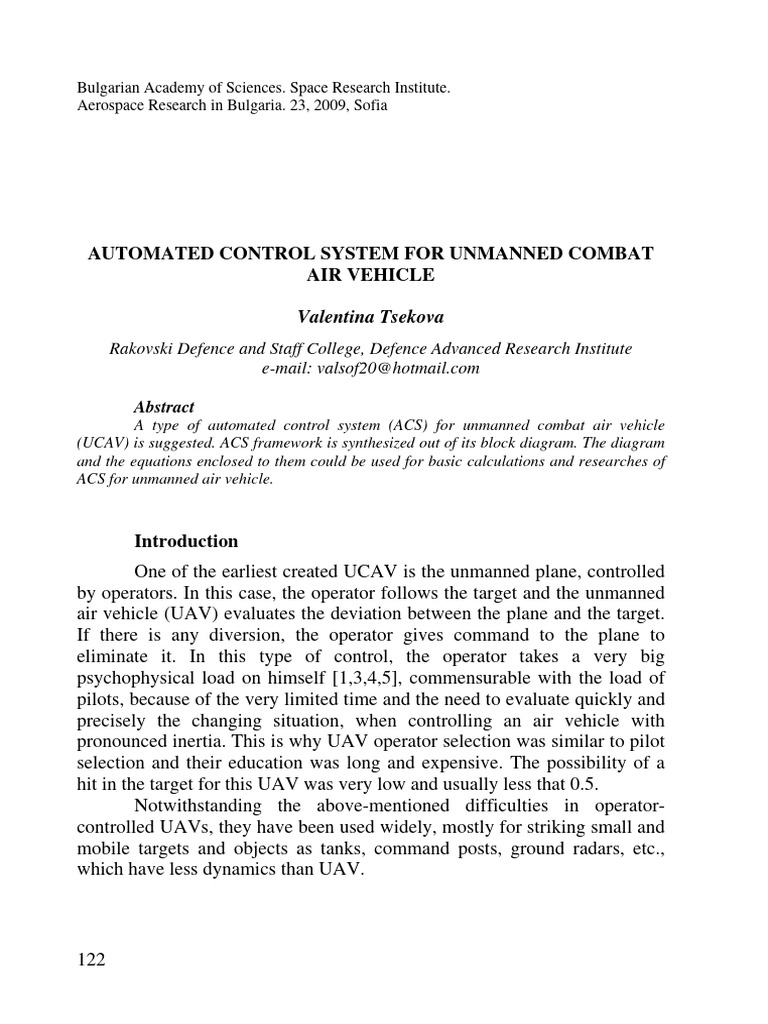 Bulgarian Academy of Sciences. Space Research Institute.
Aerospace Research in Bulgaria. 23, 2009, Sofia

AUTOMATED CONTROL SYSTEM FOR UNMANNED COMBAT AIR VEHICLE

Valentina Tsekova

Rakovski Defence and Staff College, Defence Advanced Research Institute
e-mail: valsof20@hotmail.com

Abstract
A type of automated control system (ACS) for unmanned combat air vehicle (UCAV) is suggested. ACS framework is synthesized out of its block diagram. The diagram and the equations enclosed to them could be used for basic calculations and researches of ACS for unmanned air vehicle.

Introduction

One of the earliest created UCAV is the unmanned plane, controlled by operators. In this case, the operator follows the target and the unmanned air vehicle (UAV) evaluates the deviation between the plane and the target. If there is any diversion, the operator gives command to the plane to eliminate it. In this type of control, the operator takes a very big psychophysical load on himself [1,3,4,5], commensurable with the load of pilots, because of the very limited time and the need to evaluate quickly and precisely the changing situation, when controlling an air vehicle with pronounced inertia. This is why UAV operator selection was similar to pilot selection and their education was long and expensive. The possibility of a hit in the target for this UAV was very low and usually less that 0.5.

Notwithstanding the above-mentioned difficulties in operator-controlled UAVs, they have been used widely, mostly for striking small and mobile targets and objects as tanks, command posts, ground radars, etc., which have less dynamics than UAV.

122